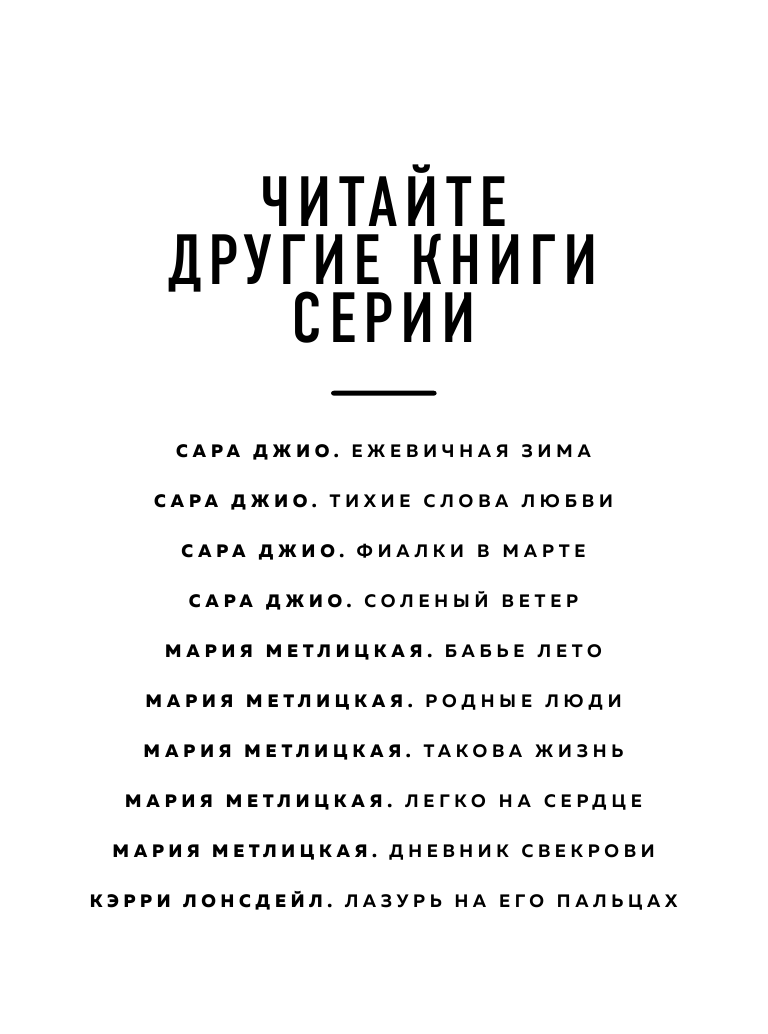 ЧИТАЙТЕ
ДРУГИЕ КНИГИ
СЕРИИ

САРА ДЖИО. ЕЖЕВИЧНАЯ ЗИМА

САРА ДЖИО. ТИХИЕ СЛОВА ЛЮБВИ

САРА ДЖИО. ФИАЛКИ В МАРТЕ

САРА ДЖИО. СОЛЕНЫЙ ВЕТЕР

МАРИЯ МЕТЛИЦКАЯ. БАБЬЕ ЛЕТО

МАРИЯ МЕТЛИЦКАЯ. РОДНЫЕ ЛЮДИ

МАРИЯ МЕТЛИЦКАЯ. ТАКОВА ЖИЗНЬ

МАРИЯ МЕТЛИЦКАЯ. ЛЕГКО НА СЕРДЦЕ

МАРИЯ МЕТЛИЦКАЯ. ДНЕВНИК СВЕКРОВИ

КЭРРИ ЛОНСДЕЙЛ. ЛАЗУРЬ НА ЕГО ПАЛЬЦАХ